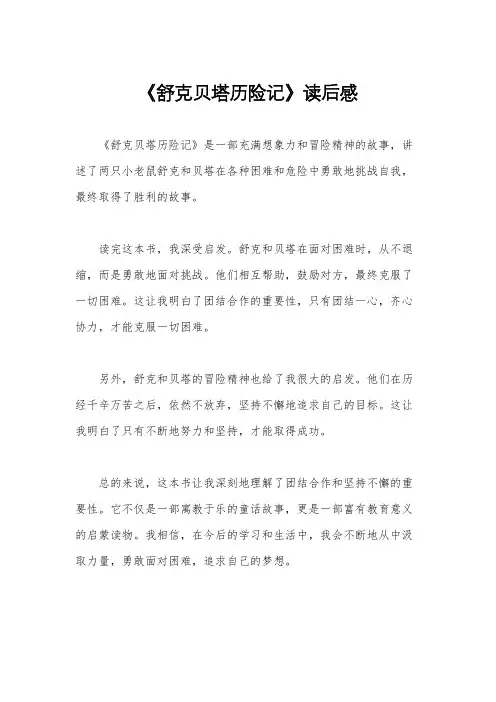 《舒克贝塔历险记》读后感

《舒克贝塔历险记》是一部充满想象力和冒险精神的故事，讲述了两只小老鼠舒克和贝塔在各种困难和危险中勇敢地挑战自我，最终取得了胜利的故事。

读完这本书，我深受启发。舒克和贝塔在面对困难时，从不退缩，而是勇敢地面对挑战。他们相互帮助，鼓励对方，最终克服了一切困难。这让我明白了团结合作的重要性，只有团结一心，齐心协力，才能克服一切困难。

另外，舒克和贝塔的冒险精神也给了我很大的启发。他们在历经千辛万苦之后，依然不放弃，坚持不懈地追求自己的目标。这让我明白了只有不断地努力和坚持，才能取得成功。

总的来说，这本书让我深刻地理解了团结合作和坚持不懈的重要性。它不仅是一部寓教于乐的童话故事，更是一部富有教育意义的启蒙读物。我相信，在今后的学习和生活中，我会不断地从中汲取力量，勇敢面对困难，追求自己的梦想。